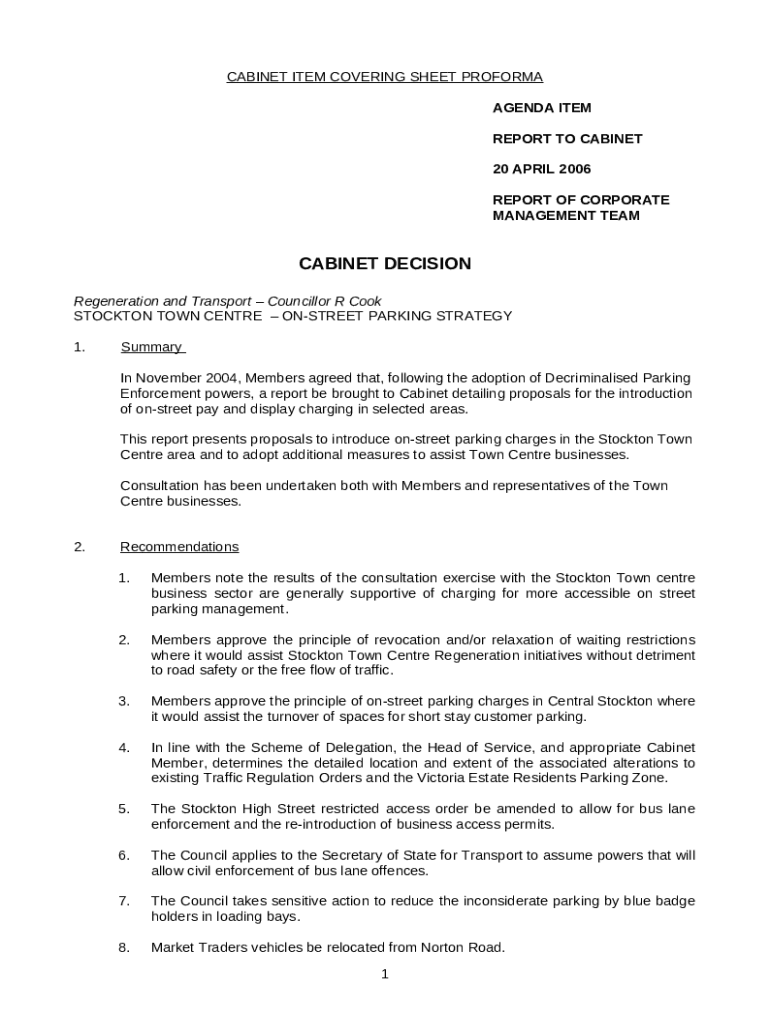 CABINET ITEM COVERING SHEET PROFORMA

AGENDA ITEM

REPORT TO CABINET

20 APRIL 2006

REPORT OF CORPORATE MANAGEMENT TEAM

CABINET DECISION

Regeneration and Transport – Councillor R Cook
STOCKTON TOWN CENTRE – ON-STREET PARKING STRATEGY

1. Summary

In November 2004, Members agreed that, following the adoption of Decriminalised Parking Enforcement powers, a report be brought to Cabinet detailing proposals for the introduction of on-street pay and display charging in selected areas.

This report presents proposals to introduce on-street parking charges in the Stockton Town Centre area and to adopt additional measures to assist Town Centre businesses.

Consultation has been undertaken both with Members and representatives of the Town Centre businesses.

2. Recommendations

1. Members note the results of the consultation exercise with the Stockton Town centre business sector are generally supportive of charging for more accessible on street parking management.

2. Members approve the principle of revocation and/or relaxation of waiting restrictions where it would assist Stockton Town Centre Regeneration initiatives without detriment to road safety or the free flow of traffic.

3. Members approve the principle of on-street parking charges in Central Stockton where it would assist the turnover of spaces for short stay customer parking.

4. In line with the Scheme of Delegation, the Head of Service, and appropriate Cabinet Member, determines the detailed location and extent of the associated alterations to existing Traffic Regulation Orders and the Victoria Estate Residents Parking Zone.

5. The Stockton High Street restricted access order be amended to allow for bus lane enforcement and the re-introduction of business access permits.

6. The Council applies to the Secretary of State for Transport to assume powers that will allow civil enforcement of bus lane offences.

7. The Council takes sensitive action to reduce the inconsiderate parking by blue badge holders in loading bays.

8. Market Traders vehicles be relocated from Norton Road.

1